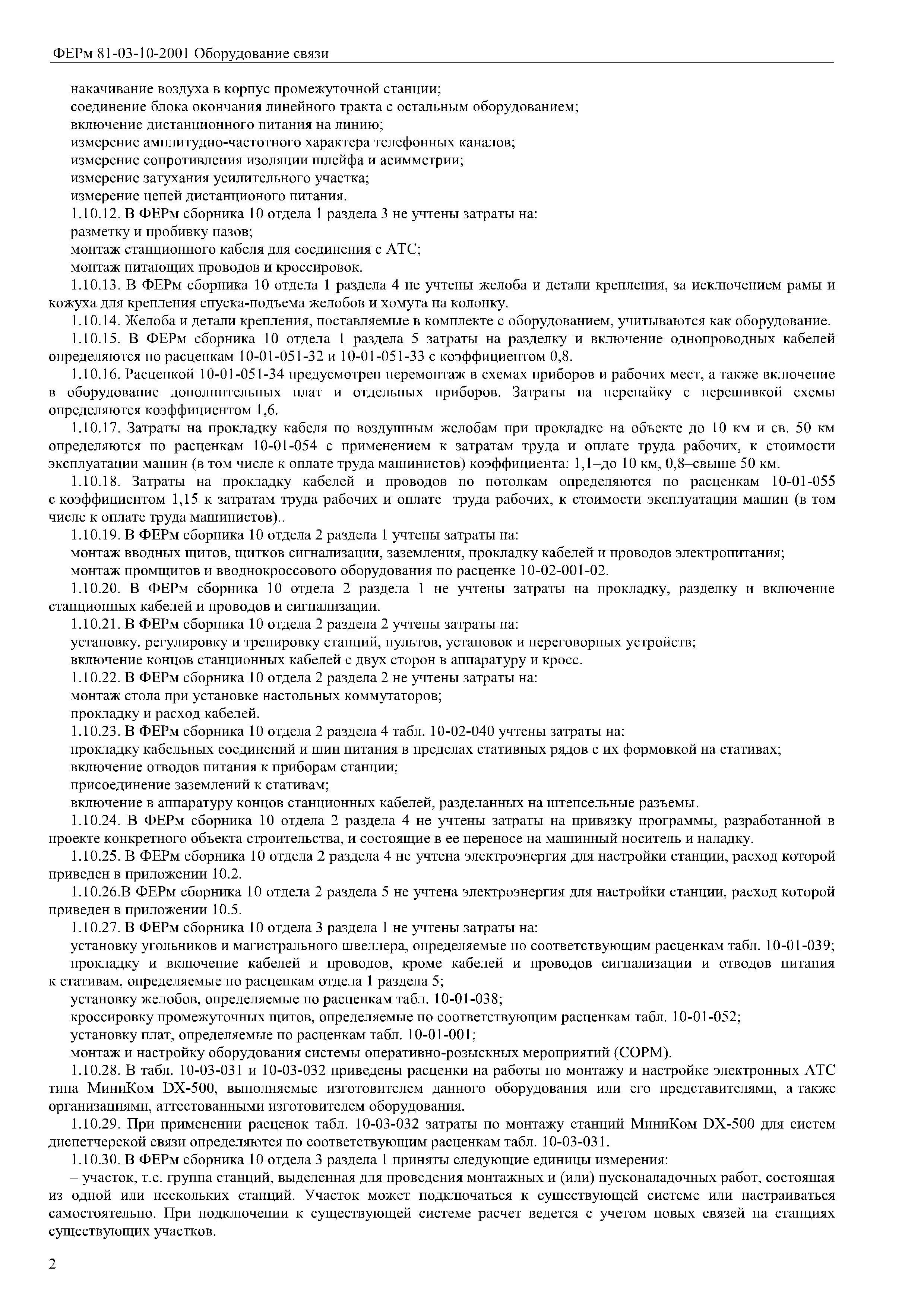 ФЕРм 81-03-10-2001 Оборудование связи

накачивание воздуха в корпус промежуточной станции;
соединение блока окончания линейного тракта с остальным оборудованием;
включение дистанционного питания на линию;
измерение амплитудно-частотного характера телефонных каналов;
измерение сопротивления изоляции шлейфа и асимметрии;
измерение затухания усилительного участка;
измерение цепей дистанционого питания.

1.10.12. В ФЕРм сборника 10 отдела 1 раздела 3 не учтены затраты на:
разметку и пробивку пазов;
монтаж станционного кабеля для соединения с АТС;
монтаж питающих проводов и кроссировок.

1.10.13. В ФЕРм сборника 10 отдела 1 раздела 4 не учтены желоба и детали крепления, за исключением рамы и кожуха для крепления спуска-подъема желобов и хомута на колонку.

1.10.14. Желоба и детали крепления, поставляемые в комплекте с оборудованием, учитываются как оборудование.

1.10.15. В ФЕРм сборника 10 отдела 1 раздела 5 затраты на разделку и включение однопроводных кабелей определяются по расценкам 10-01-051-32 и 10-01-051-33 с коэффициентом 0,8.

1.10.16. Расценкой 10-01-051-34 предусмотрен перемонтаж в схемах приборов и рабочих мест, а также включение в оборудование дополнительных плат и отдельных приборов. Затраты на перепайку с перешивкой схемы определяются коэффициентом 1,6.

1.10.17. Затраты на прокладку кабеля по воздушным желобам при прокладке на объекте до 10 км и св. 50 км определяются по расценкам 10-01-054 с применением к затратам труда и оплате труда рабочих, к стоимости эксплуатации машин (в том числе к оплате труда машинистов) коэффициента: 1,1–до 10 км, 0,8–свыше 50 км.

1.10.18. Затраты на прокладку кабелей и проводов по потолкам определяются по расценкам 10-01-055 с коэффициентом 1,15 к затратам труда рабочих и оплате труда рабочих, к стоимости эксплуатации машин (в том числе к оплате труда машинистов)..

1.10.19. В ФЕРм сборника 10 отдела 2 раздела 1 учтены затраты на:
монтаж вводных щитов, щитков сигнализации, заземления, прокладку кабелей и проводов электропитания;
монтаж промщитов и вводнокроссового оборудования по расценке 10-02-001-02.

1.10.20. В ФЕРм сборника 10 отдела 2 раздела 1 не учтены затраты на прокладку, разделку и включение станционных кабелей и проводов и сигнализации.

1.10.21. В ФЕРм сборника 10 отдела 2 раздела 2 учтены затраты на:
установку, регулировку и тренировку станций, пультов, установок и переговорных устройств;
включение концов станционных кабелей с двух сторон в аппаратуру и кросс.

1.10.22. В ФЕРм сборника 10 отдела 2 раздела 2 не учтены затраты на:
монтаж стола при установке настольных коммутаторов;
прокладку и расход кабелей.

1.10.23. В ФЕРм сборника 10 отдела 2 раздела 4 табл. 10-02-040 учтены затраты на:
прокладку кабельных соединений и шин питания в пределах стативных рядов с их формовкой на стативах;
включение отводов питания к приборам станции;
присоединение заземлений к стативам;
включение в аппаратуру концов станционных кабелей, разделанных на штепсельные разъемы.

1.10.24. В ФЕРм сборника 10 отдела 2 раздела 4 не учтены затраты на привязку программы, разработанной в проекте конкретного объекта строительства, и состоящие в ее переносе на машинный носитель и наладку.

1.10.25. В ФЕРм сборника 10 отдела 2 раздела 4 не учтена электроэнергия для настройки станции, расход которой приведен в приложении 10.2.

1.10.26.В ФЕРм сборника 10 отдела 2 раздела 5 не учтена электроэнергия для настройки станции, расход которой приведен в приложении 10.5.

1.10.27. В ФЕРм сборника 10 отдела 3 раздела 1 не учтены затраты на:
установку угольников и магистрального швеллера, определяемые по соответствующим расценкам табл. 10-01-039;
прокладку и включение кабелей и проводов, кроме кабелей и проводов сигнализации и отводов питания к стативам, определяемые по расценкам отдела 1 раздела 5;
установку желобов, определяемые по расценкам табл. 10-01-038;
кроссировку промежуточных щитов, определяемые по соответствующим расценкам табл. 10-01-052;
установку плат, определяемые по расценкам табл. 10-01-001;
монтаж и настройку оборудования системы оперативно-розыскных мероприятий (СОРМ).

1.10.28. В табл. 10-03-031 и 10-03-032 приведены расценки на работы по монтажу и настройке электронных АТС типа МиниКом DX-500, выполняемые изготовителем данного оборудования или его представителями, а также организациями, аттестованными изготовителем оборудования.

1.10.29. При применении расценок табл. 10-03-032 затраты по монтажу станций МиниКом DX-500 для систем диспетчерской связи определяются по соответствующим расценкам табл. 10-03-031.

1.10.30. В ФЕРм сборника 10 отдела 3 раздела 1 приняты следующие единицы измерения:
– участок, т.е. группа станций, выделенная для проведения монтажных и (или) пусконаладочных работ, состоящая из одной или нескольких станций. Участок может подключаться к существующей системе или настраиваться самостоятельно. При подключении к существующей системе расчет ведется с учетом новых связей на станциях существующих участков.

2